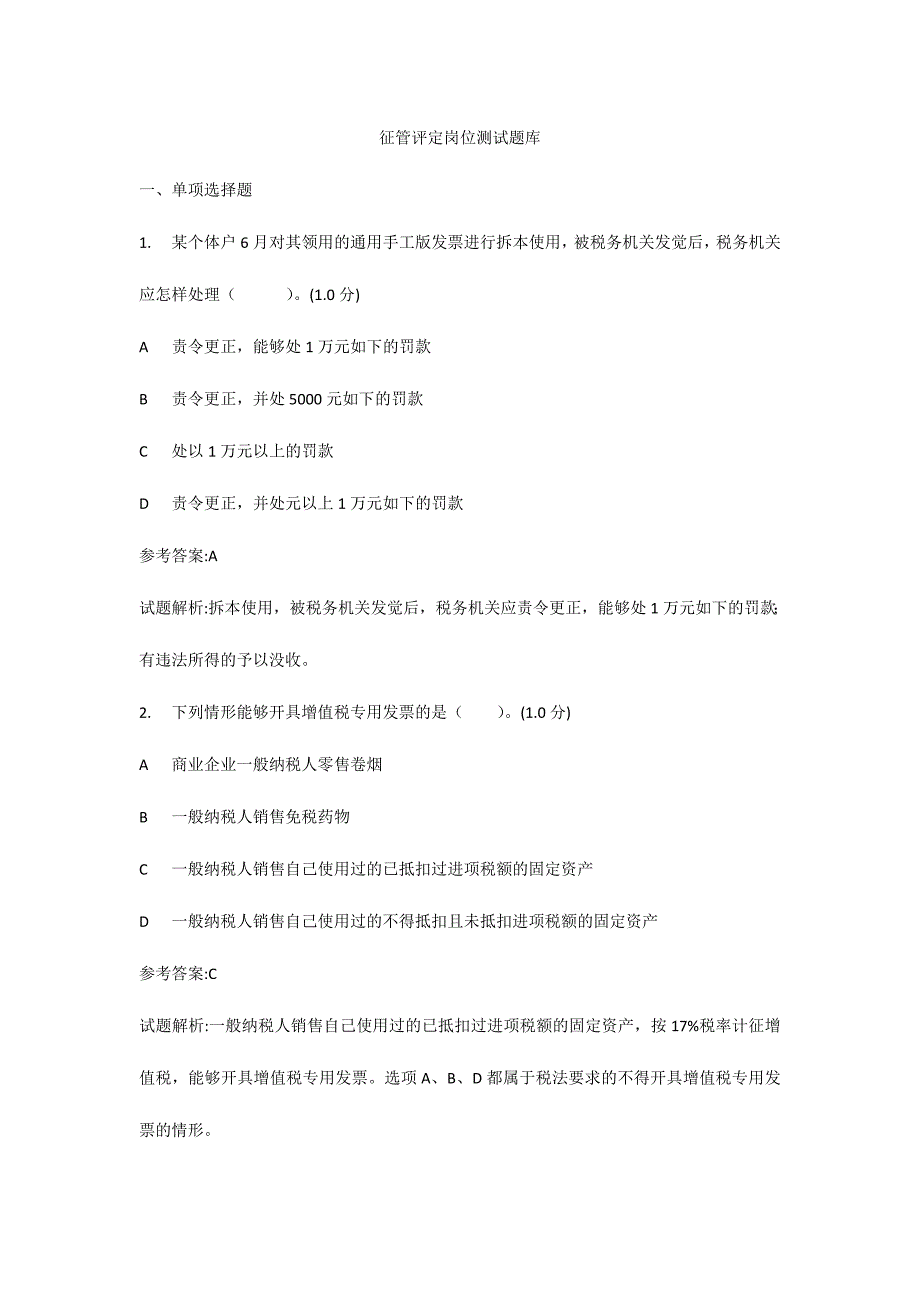 征管评定岗位测试题库

一、单项选择题

1.　某个体户 6 月对其领用的通用手工版发票进行拆本使用，被税务机关发觉后，税务机关应怎样处理（　　　）。(1.0 分)

A　责令更正，能够处 1 万元如下的罚款

B　责令更正，并处 5000 元如下的罚款

C　处以 1 万元以上的罚款

D　责令更正，并处元以上 1 万元如下的罚款

参考答案:A

试题解析:拆本使用，被税务机关发觉后，税务机关应责令更正，能够处 1 万元如下的罚款;有违法所得的予以没收。

2.　下列情形能够开具增值税专用发票的是（　　）。(1.0 分)

A　商业企业一般纳税人零售卷烟

B　一般纳税人销售免税药物

C　一般纳税人销售自己使用过的已抵扣过进项税额的固定资产

D　一般纳税人销售自己使用过的不得抵扣且未抵扣进项税额的固定资产

参考答案:C

试题解析:一般纳税人销售自己使用过的已抵扣过进项税额的固定资产，按 17%税率计征增值税，能够开具增值税专用发票。选项 A、B、D 都属于税法要求的不得开具增值税专用发票的情形。